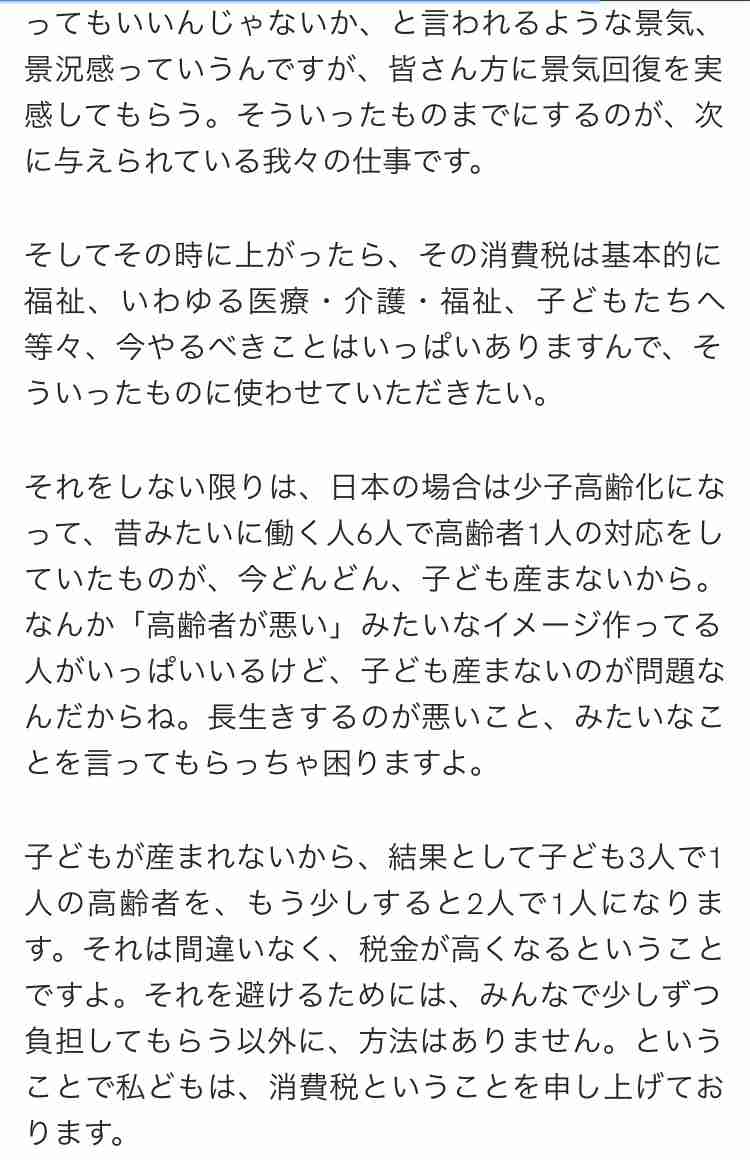 ってもいいんじゃないか、と言われるような景気、景況感っていうんですが、皆さん方に景気回復を実感してもらう。そういったものまでにするのが、次に与えられている我々の仕事です。

そしてその時に上がったら、その消費税は基本的に福祉、いわゆる医療・介護・福祉、子どもたちへ等々、今やるべきことはいっぱいありますんで、そういったものに使わせていただきたい。

それをしない限りは、日本の場合は少子高齢化になって、昔みたいに働く人6人で高齢者1人の対応をしていたものが、今どんどん、子ども産まないから。なんか「高齢者が悪い」みたいなイメージ作ってる人がいっぱいいるけど、子ども産まないのが問題なんだからね。長生きするのが悪いこと、みたいなことを言ってもらっちゃ困りますよ。

子どもが産まれないから、結果として子ども3人で1人の高齢者を、もう少しすると2人で1人になります。それは間違いなく、税金が高くなるということですよ。それを避けるためには、みんなで少しずつ負担してもらう以外に、方法はありません。ということで私どもは、消費税ということを申し上げております。